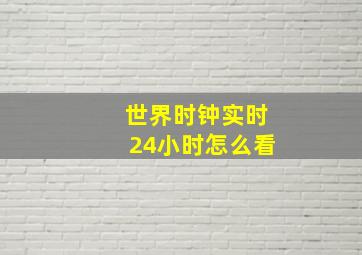 世界时钟实时
24小时怎么看